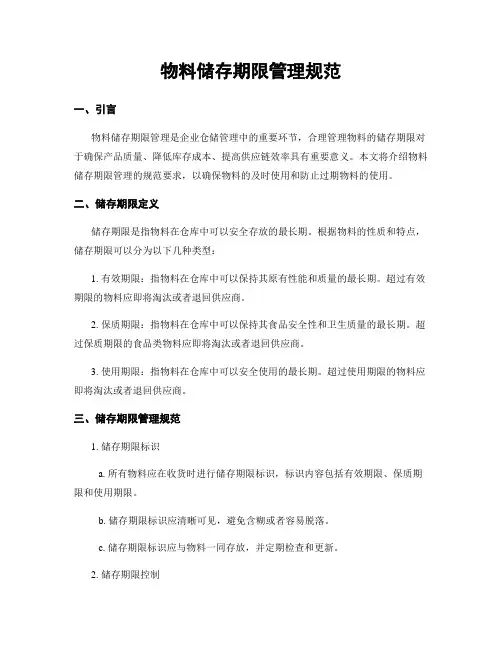 物料储存期限管理规范

一、引言

物料储存期限管理是企业仓储管理中的重要环节，合理管理物料的储存期限对于确保产品质量、降低库存成本、提高供应链效率具有重要意义。本文将介绍物料储存期限管理的规范要求，以确保物料的及时使用和防止过期物料的使用。

二、储存期限定义

储存期限是指物料在仓库中可以安全存放的最长期。根据物料的性质和特点，储存期限可以分为以下几种类型：

1. 有效期限：指物料在仓库中可以保持其原有性能和质量的最长期。超过有效期限的物料应即将淘汰或者退回供应商。

2. 保质期限：指物料在仓库中可以保持其食品安全性和卫生质量的最长期。超过保质期限的食品类物料应即将淘汰或者退回供应商。

3. 使用期限：指物料在仓库中可以安全使用的最长期。超过使用期限的物料应即将淘汰或者退回供应商。

三、储存期限管理规范

1. 储存期限标识

a. 所有物料应在收货时进行储存期限标识，标识内容包括有效期限、保质期限和使用期限。

b. 储存期限标识应清晰可见，避免含糊或者容易脱落。

c. 储存期限标识应与物料一同存放，并定期检查和更新。

2. 储存期限控制